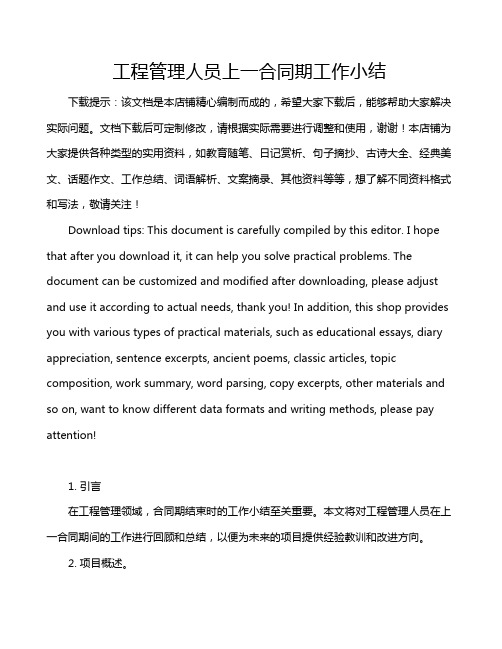 工程管理人员上一合同期工作小结

下载提示：该文档是本店铺精心编制而成的，希望大家下载后，能够帮助大家解决实际问题。文档下载后可定制修改，请根据实际需要进行调整和使用，谢谢！本店铺为大家提供各种类型的实用资料，如教育随笔、日记赏析、句子摘抄、古诗大全、经典美文、话题作文、工作总结、词语解析、文案摘录、其他资料等等，想了解不同资料格式和写法，敬请关注！

Download tips: This document is carefully compiled by this editor. I hope that after you download it, it can help you solve practical problems. The document can be customized and modified after downloading, please adjust and use it according to actual needs, thank you! In addition, this shop provides you with various types of practical materials, such as educational essays, diary appreciation, sentence excerpts, ancient poems, classic articles, topic composition, work summary, word parsing, copy excerpts, other materials and so on, want to know different data formats and writing methods, please pay attention!

1. 引言

在工程管理领域，合同期结束时的工作小结至关重要。本文将对工程管理人员在上一合同期间的工作进行回顾和总结，以便为未来的项目提供经验教训和改进方向。

2. 项目概述。